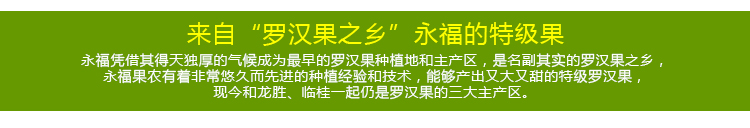 来自“罗汉果之乡”永福的特级果

永福凭借其得天独厚的气候成为最早的罗汉果种植地和主产区，是名副其实的罗汉果之乡，永福果农有着非常悠久而先进的种植经验和技术，能够产出又大又甜的特级罗汉果，现今和龙胜、临桂一起仍是罗汉果的三大主产区。